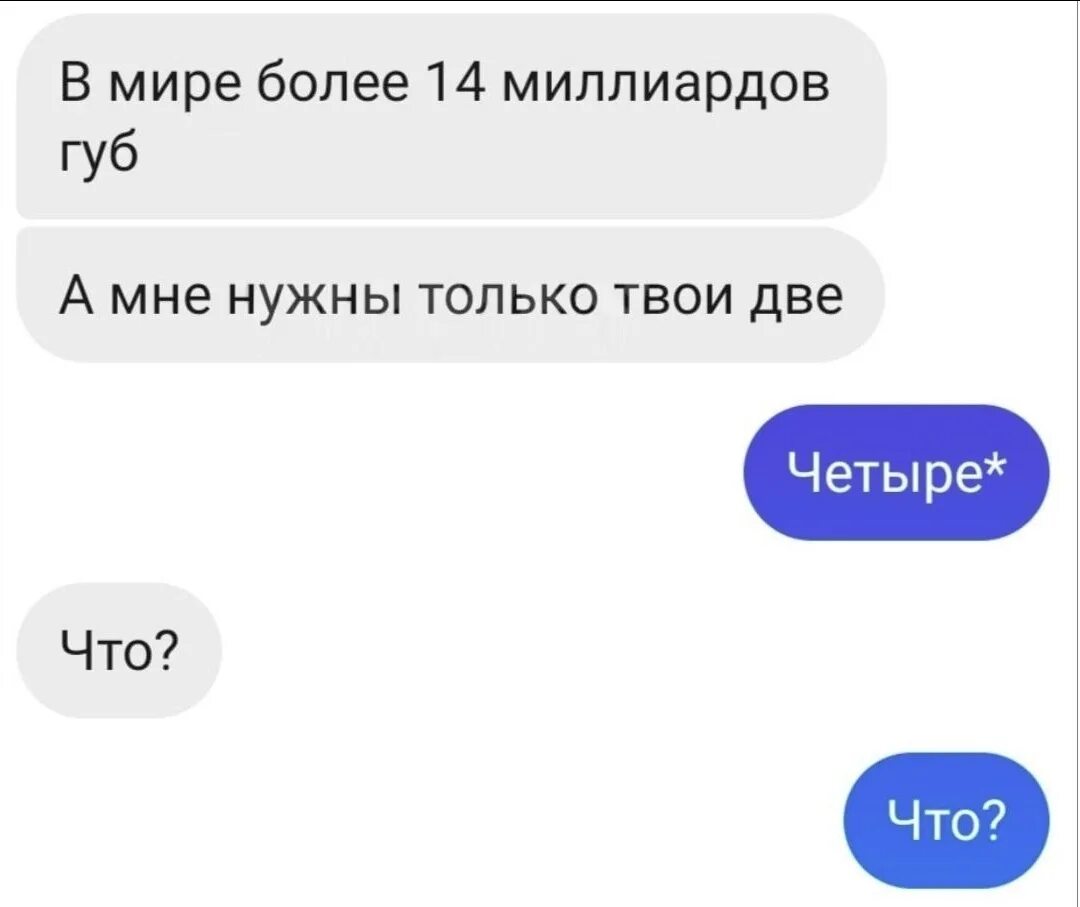 В мире более 14 миллиардов губ

А мне нужны только твои две

Четыре*

Что?

Что?